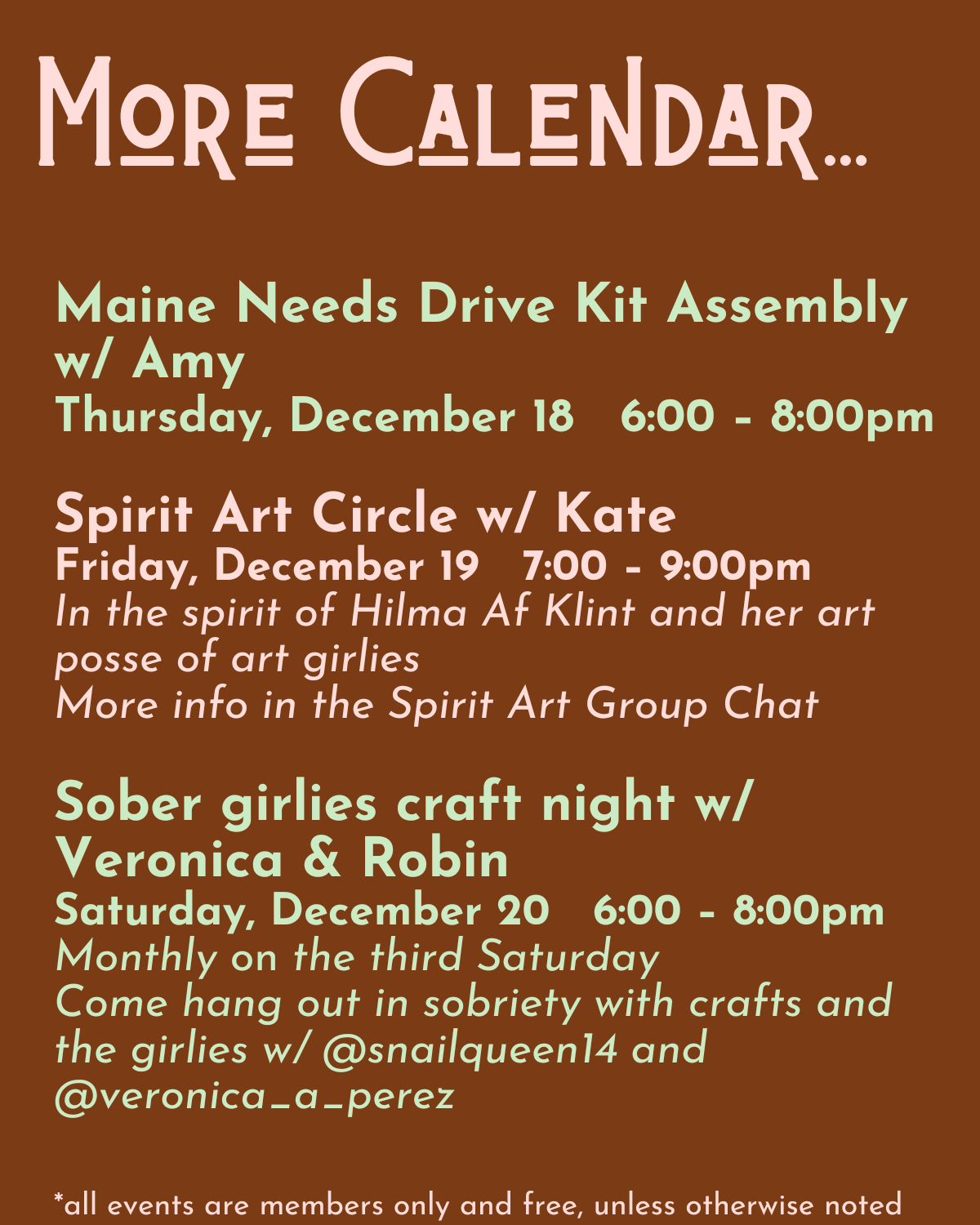 More Calendar...

Maine Needs Drive Kit Assembly w/ Amy
Thursday, December 18 6:00 - 8:00pm

Spirit Art Circle w/ Kate
Friday, December 19 7:00 - 9:00pm
In the spirit of Hilma Af Klint and her art posse of art girlies
More info in the Spirit Art Group Chat

Sober girlies craft night w/ Veronica & Robin
Saturday, December 20 6:00 - 8:00pm
Monthly on the third Saturday
Come hang out in sobriety with crafts and the girlies w/ @snailqueen14 and @veronica_a_perez

*all events are members only and free, unless otherwise noted